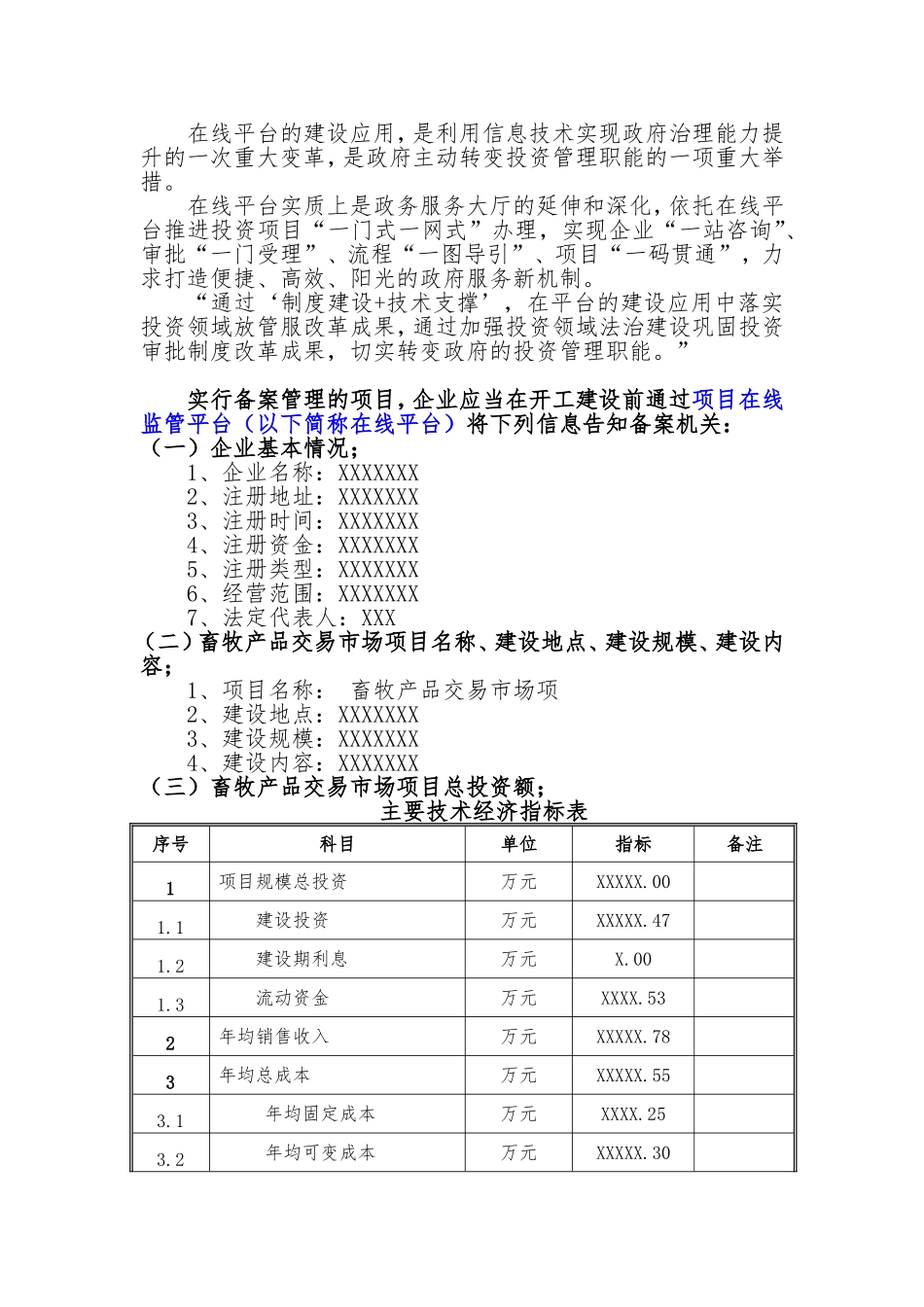 在线平台的建设应用，是利用信息技术实现政府治理能力提升的一次重大变革，是政府主动转变投资管理职能的一项重大举措。

在线平台实质上是政务服务大厅的延伸和深化，依托在线平台推进投资项目“一门式一网式”办理，实现企业“一站咨询”、审批“一门受理”、流程“一图导引”、项目“一码贯通”，力求打造便捷、高效、阳光的政府服务新机制。

“通过‘制度建设+技术支撑’，在平台的建设应用中落实投资领域放管服改革成果，通过加强投资领域法治建设巩固投资审批制度改革成果，切实转变政府的投资管理职能。”

实行备案管理的项目，企业应当在开工建设前通过项目在线监管平台（以下简称在线平台）将下列信息告知备案机关：

（一）企业基本情况；

1、企业名称：XXXXXXX

2、注册地址：XXXXXXX

3、注册时间：XXXXXXX

4、注册资金：XXXXXXX

5、注册类型：XXXXXXX

6、经营范围：XXXXXXX

7、法定代表人：XXX

（二）畜牧产品交易市场项目名称、建设地点、建设规模、建设内容；

1、项目名称： 畜牧产品交易市场项

2、建设地点：XXXXXXX

3、建设规模：XXXXXXX

4、建设内容：XXXXXXX

（三）畜牧产品交易市场项目总投资额；

主要技术经济指标表

| 序号 | 科目 | 单位 | 指标 | 备注 |
|---|---|---|---|---|
| 1 | 项目规模总投资 | 万元 | XXXXX.00 | |
| 1.1 | 建设投资 | 万元 | XXXXX.47 | |
| 1.2 | 建设期利息 | 万元 | X.00 | |
| 1.3 | 流动资金 | 万元 | XXXX.53 | |
| 2 | 年均销售收入 | 万元 | XXXXX.78 | |
| 3 | 年均总成本 | 万元 | XXXXX.55 | |
| 3.1 | 年均固定成本 | 万元 | XXXX.25 | |
| 3.2 | 年均可变成本 | 万元 | XXXXX.30 | |